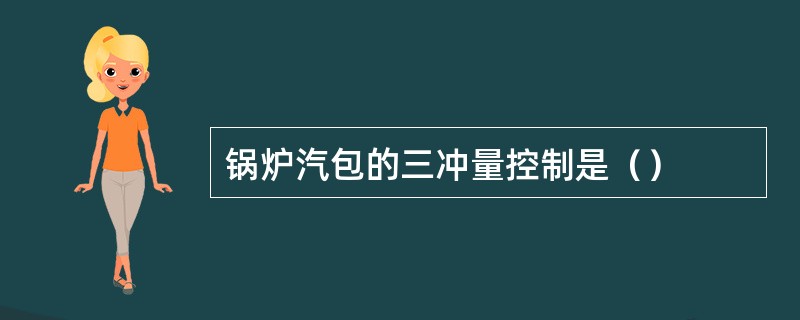 锅炉汽包的三冲量控制是（）